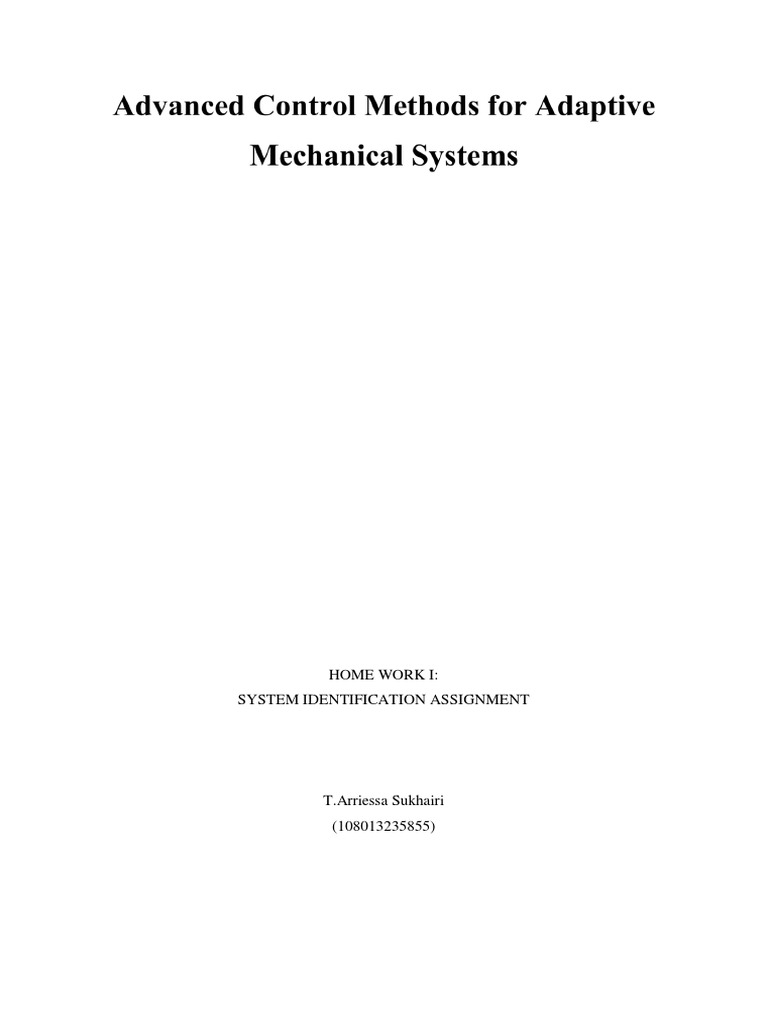 Advanced Control Methods for Adaptive Mechanical Systems

HOME WORK I:
SYSTEM IDENTIFICATION ASSIGNMENT

T.Arriessa Sukhairi
(108013235855)